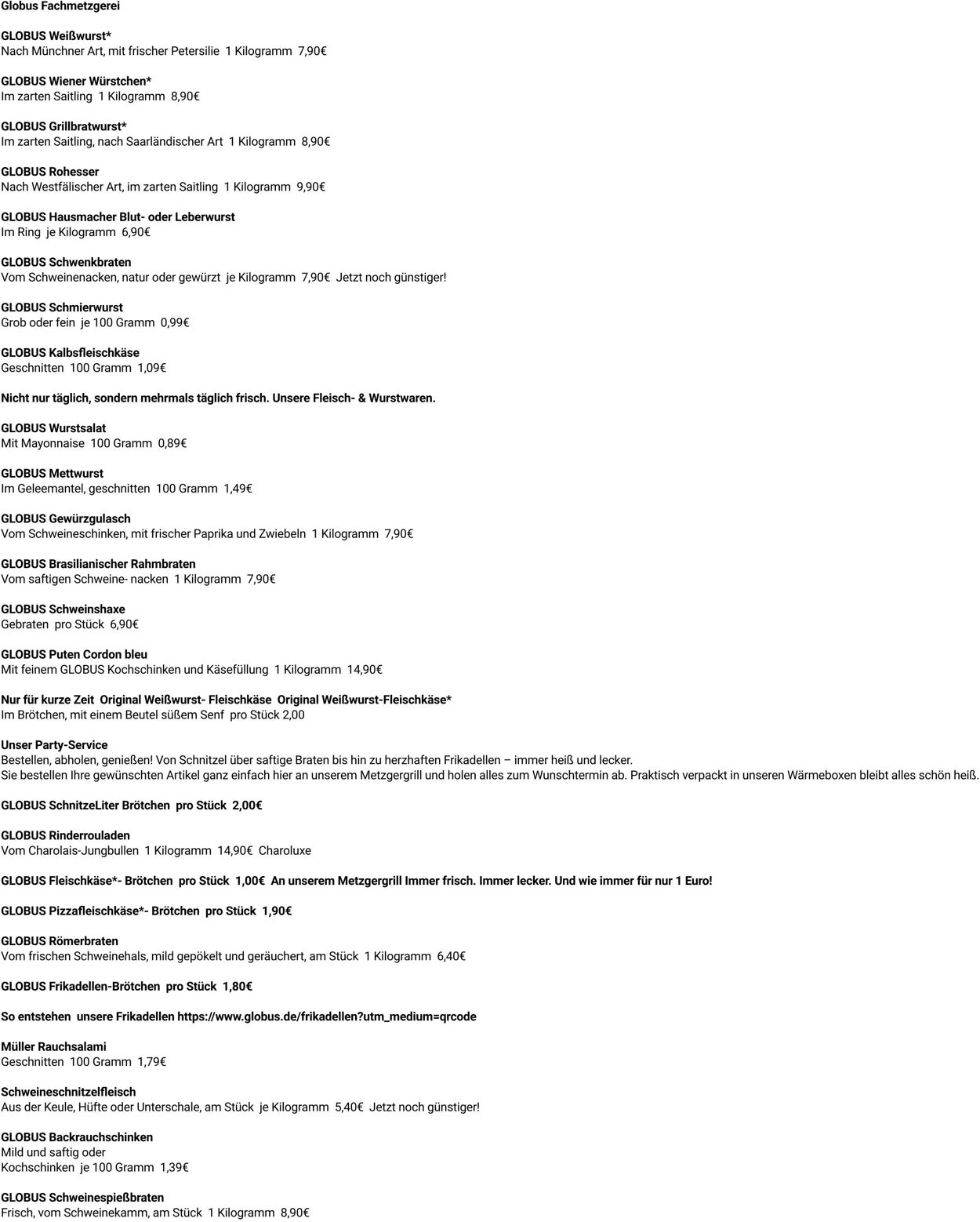 Globus Fachmetzgerei

GLOBUS Weißwurst*
Nach Münchner Art, mit frischer Petersilie 1 Kilogramm 7,90€

GLOBUS Wiener Würstchen*
Im zarten Saitling 1 Kilogramm 8,90€

GLOBUS Grillbratwurst*
Im zarten Saitling, nach Saarländischer Art 1 Kilogramm 8,90€

GLOBUS Rohesser
Nach Westfälischer Art, im zarten Saitling 1 Kilogramm 9,90€

GLOBUS Hausmacher Blut- oder Leberwurst
Im Ring je Kilogramm 6,90€

GLOBUS Schwenkbraten
Vom Schweinenacken, natur oder gewürzt je Kilogramm 7,90€ Jetzt noch günstiger!

GLOBUS Schmierwurst
Grob oder fein je 100 Gramm 0,99€

GLOBUS Kalbsfleischkäse
Geschnitten 100 Gramm 1,09€

Nicht nur täglich, sondern mehrmals täglich frisch. Unsere Fleisch- & Wurstwaren.

GLOBUS Wurstsalat
Mit Mayonnaise 100 Gramm 0,89€

GLOBUS Mettwurst
Im Geleemantel, geschnitten 100 Gramm 1,49€

GLOBUS Gewürzgulasch
Vom Schweineschinken, mit frischer Paprika und Zwiebeln 1 Kilogramm 7,90€

GLOBUS Brasilianischer Rahmbraten
Vom saftigen Schweine- nacken 1 Kilogramm 7,90€

GLOBUS Schweinshaxe
Gebraten pro Stück 6,90€

GLOBUS Puten Cordon bleu
Mit feinem GLOBUS Kochschinken und Käsefüllung 1 Kilogramm 14,90€

Nur für kurze Zeit Original Weißwurst- Fleischkäse Original Weißwurst-Fleischkäse*
Im Brötchen, mit einem Beutel süßem Senf pro Stück 2,00

Unser Party-Service
Bestellen, abholen, genießen! Von Schnitzel über saftige Braten bis hin zu herzhaften Frikadellen – immer heiß und lecker.
Sie bestellen Ihre gewünschten Artikel ganz einfach hier an unserem Metzgergrill und holen alles zum Wunschtermin ab. Praktisch verpackt in unseren Wärmeboxen bleibt alles schön heiß.

GLOBUS SchnitzeLiter Brötchen pro Stück 2,00€

GLOBUS Rinderrouladen
Vom Charolais-Jungbullen 1 Kilogramm 14,90€ Charoluxe

GLOBUS Fleischkäse*- Brötchen pro Stück 1,00€ An unserem Metzgergrill Immer frisch. Immer lecker. Und wie immer für nur 1 Euro!

GLOBUS Pizzafleischkäse*- Brötchen pro Stück 1,90€

GLOBUS Römerbraten
Vom frischen Schweinehals, mild gepökelt und geräuchert, am Stück 1 Kilogramm 6,40€

GLOBUS Frikadellen-Brötchen pro Stück 1,80€

So entstehen unsere Frikadellen https://www.globus.de/frikadellen?utm_medium=qrcode

Müller Rauchsalami
Geschnitten 100 Gramm 1,79€

Schweineschnitzelfleisch
Aus der Keule, Hüfte oder Unterschale, am Stück je Kilogramm 5,40€ Jetzt noch günstiger!

GLOBUS Backrauchschinken
Mild und saftig oder
Kochschinken je 100 Gramm 1,39€

GLOBUS Schweinespießbraten
Frisch, vom Schweinekamm, am Stück 1 Kilogramm 8,90€